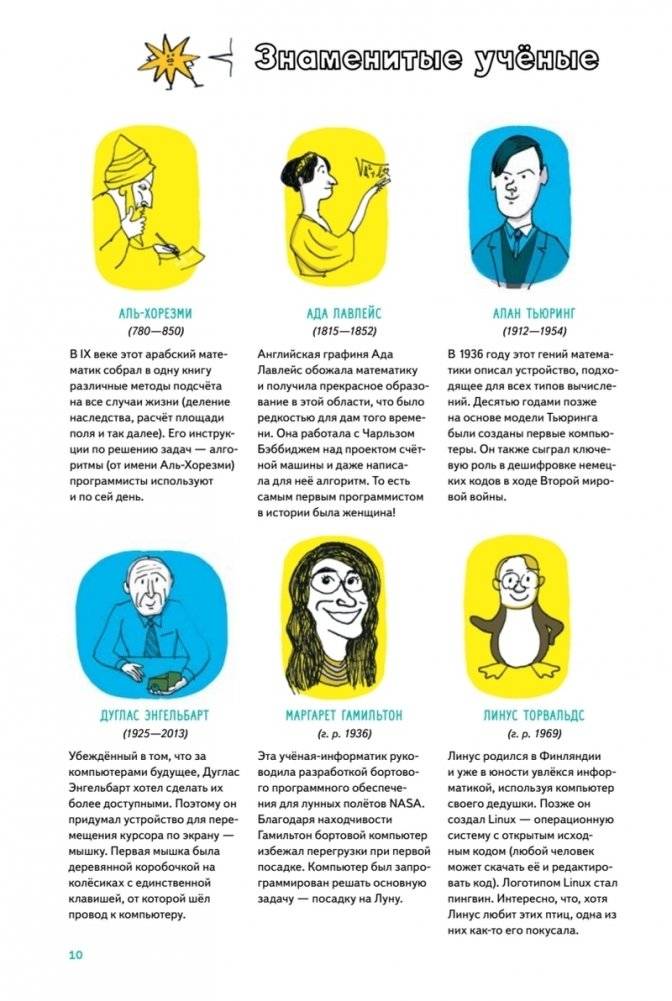 Знаменитые учёные

АЛЬ-ХОРЕЗМИ
(780—850)

В IX веке этот арабский математик собрал в одну книгу различные методы подсчёта на все случаи жизни (деление наследства, расчёт площади поля и так далее). Его инструкции по решению задач — алгоритмы (от имени Аль-Хорезми) программисты используют и по сей день.

АДА ЛАВЛЕЙС
(1815—1852)

Английская графиня Ада Лавлейс обожала математику и получила прекрасное образование в этой области, что было редкостью для дам того времени. Она работала с Чарльзом Бэббиджем над проектом счётной машины и даже написала для неё алгоритм. То есть самым первым программистом в истории была женщина!

АЛАН ТЬЮРИНГ
(1912—1954)

В 1936 году этот гений математики описал устройство, подходящее для всех типов вычислений. Десятью годами позже на основе модели Тьюринга были созданы первые компьютеры. Он также сыграл ключевую роль в дешифровке немецких кодов в ходе Второй мировой войны.

ДУГЛАС ЭНГЕЛЬБАРТ
(1925—2013)

Убеждённый в том, что за компьютерами будущее, Дуглас Энгельбарт хотел сделать их более доступными. Поэтому он придумал устройство для перемещения курсора по экрану — мышку. Первая мышка была деревянной коробочкой на колёсиках с единственной клавишей, от которой шёл провод к компьютеру.

МАРГАРЕТ ГАМИЛЬТОН
(г. р. 1936)

Эта учёная-информатик руководила разработкой бортового программного обеспечения для лунных полётов NASA. Благодаря находчивости Гамильтон бортовой компьютер избежал перегрузки при первой посадке. Компьютер был запрограммирован решать основную задачу — посадку на Луну.

ЛИНУС ТОРВАЛЬДС
(г. р. 1969)

Линус родился в Финляндии и уже в юности увлёкся информатикой, используя компьютер своего дедушки. Позже он создал Linux — операционную систему с открытым исходным кодом (любой человек может скачать её и редактировать код). Логотипом Linux стал пингвин. Интересно, что, хотя Линус любит этих птиц, одна из них как-то его покусала.

10